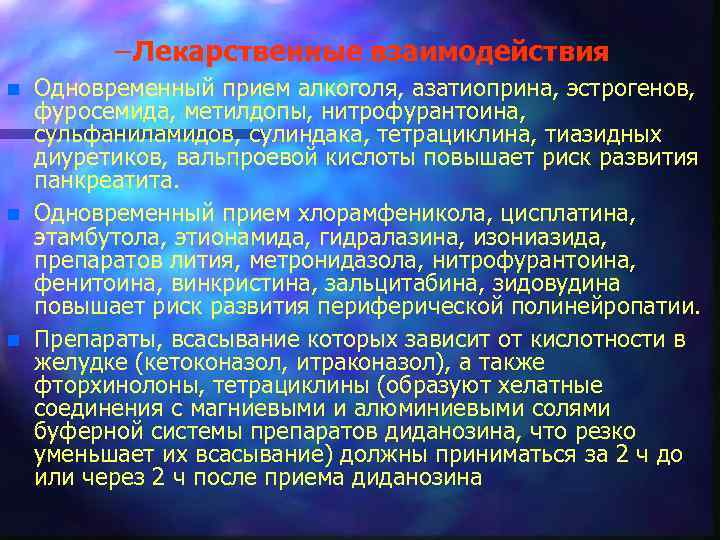 –Лекарственные взаимодействия

Одновременный прием алкоголя, азатиоприна, эстрогенов, фуросемида, метилдопы, нитрофурантоина, сульфаниламидов, сулиндака, тетрациклина, тиазидных диуретиков, вальпроевой кислоты повышает риск развития панкреатита.

Одновременный прием хлорамфеникола, цисплатина, этамбутола, этионамида, гидралазина, изониазида, препаратов лития, метронидазола, нитрофурантоина, фенитоина, винкристина, зальцитабина, зидовудина повышает риск развития периферической полинейропатии.

Препараты, всасывание которых зависит от кислотности в желудке (кетоконазол, итраконазол), а также фторхинолоны, тетрациклины (образуют хелатные соединения с магниевыми и алюминиевыми солями буферной системы препаратов диданозина, что резко уменьшает их всасывание) должны приниматься за 2 ч до или через 2 ч после приема диданозина